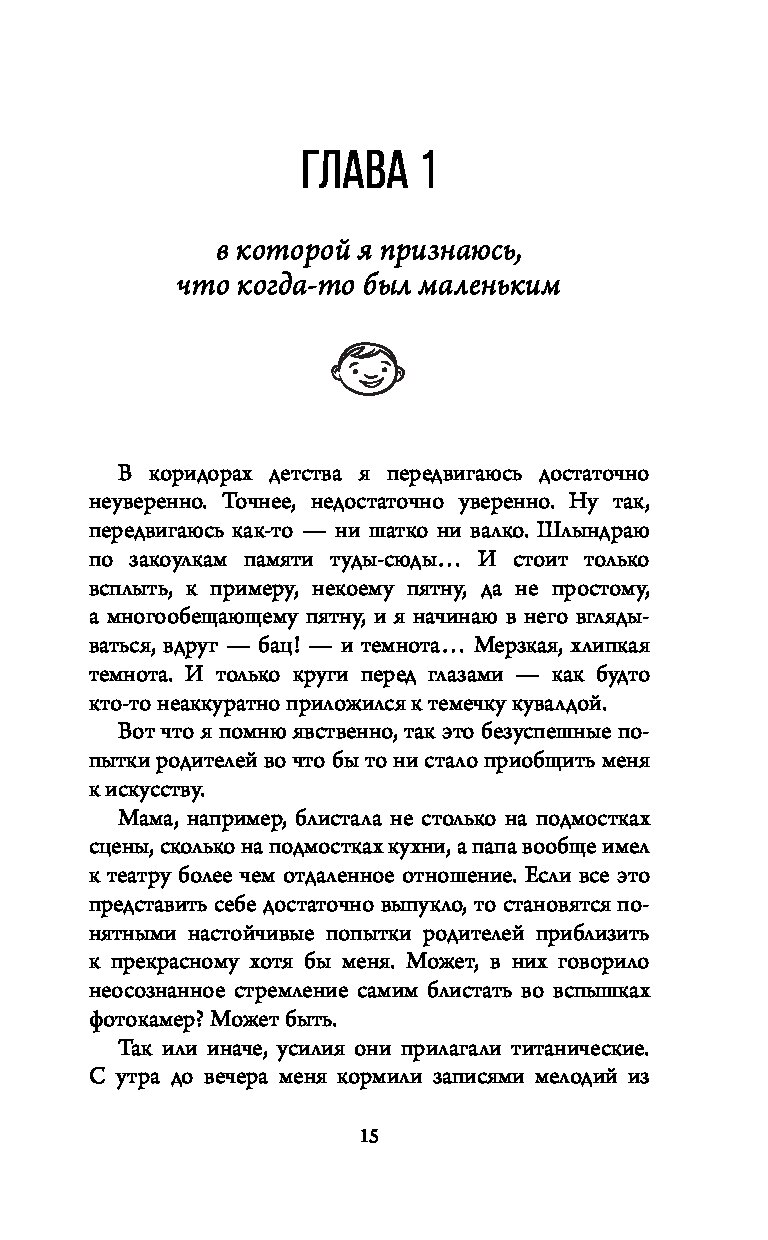 ГЛАВА 1

в которой я признаюсь, что когда-то был маленьким

В коридорах детства я передвигаюсь достаточно неуверенно. Точнее, недостаточно уверенно. Ну так, передвигаюсь как-то — ни шатко ни валко. Шлындраю по закоулкам памяти туды-сюды… И стоит только всплыть, к примеру, некоему пятну, да не простому, а многообещающему пятну, и я начинаю в него вглядываться, вдруг — бац! — и темнота… Мерзкая, хлипкая темнота. И только круги перед глазами — как будто кто-то неаккуратно приложился к темечку кувалдой.

Вот что я помню явственно, так это безуспешные попытки родителей во что бы то ни стало приобщить меня к искусству.

Мама, например, блистала не столько на подмостках сцены, сколько на подмостках кухни, а папа вообще имел к театру более чем отдаленное отношение. Если все это представить себе достаточно выпукло, то становятся понятными настойчивые попытки родителей приблизить к прекрасному хотя бы меня. Может, в них говорило неосознанное стремление самим блистать во вспышках фотокамер? Может быть.

Так или иначе, усилия они прилагали титанические. С утра до вечера меня кормили записями мелодий из

15